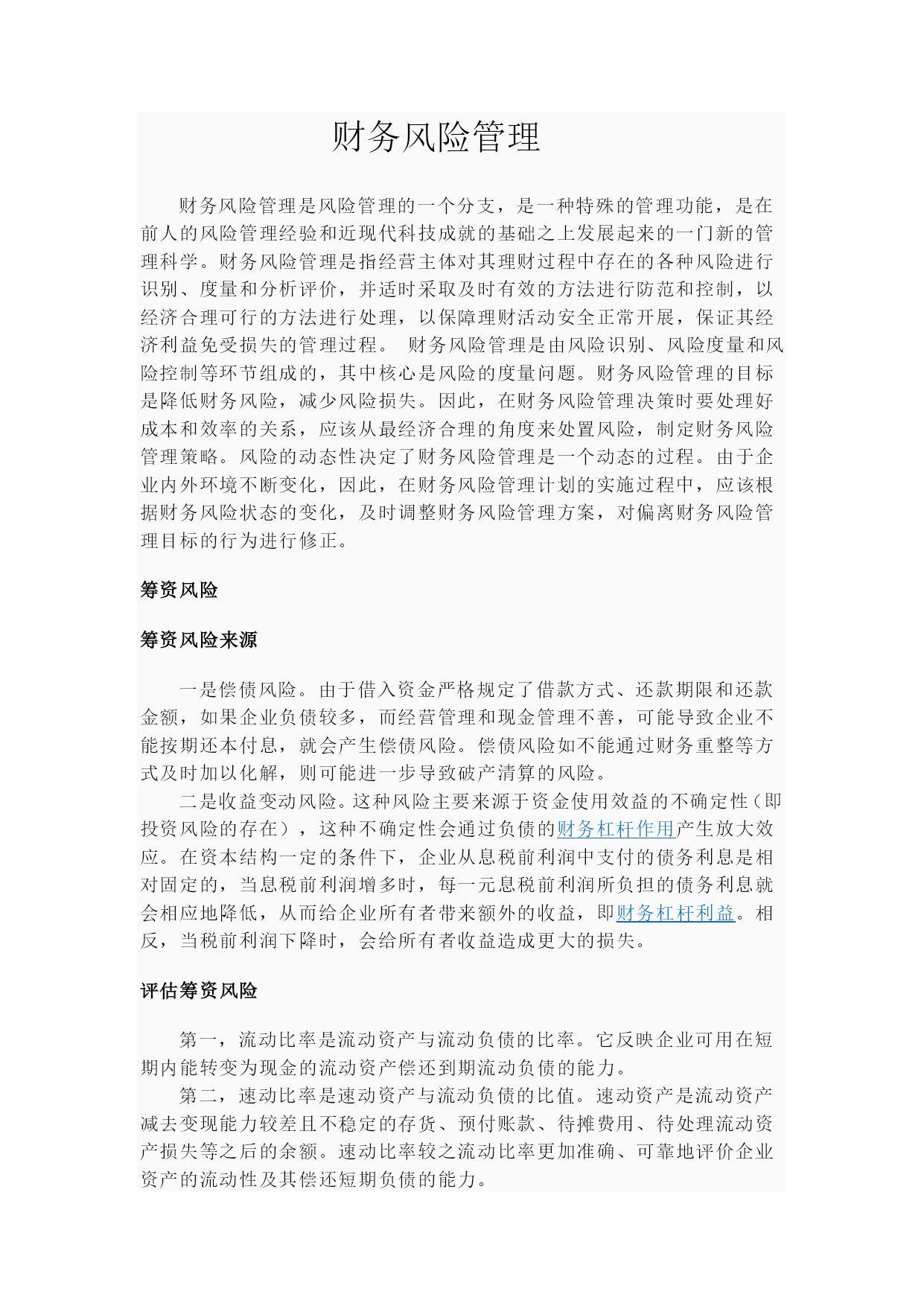 财务风险管理

财务风险管理是风险管理的一个分支，是一种特殊的管理功能，是在前人的风险管理经验和近现代科技成就的基础之上发展起来的一门新的管理科学。财务风险管理是指经营主体对其理财过程中存在的各种风险进行识别、度量和分析评价，并适时采取及时有效的方法进行防范和控制，以经济合理可行的方法进行处理，以保障理财活动安全正常开展，保证其经济利益免受损失的管理过程。 财务风险管理是由风险识别、风险度量和风险控制等环节组成的，其中核心是风险的度量问题。财务风险管理的目标是降低财务风险，减少风险损失。因此，在财务风险管理决策时要处理好成本和效率的关系，应该从最经济合理的角度来处置风险，制定财务风险管理策略。风险的动态性决定了财务风险管理是一个动态的过程。由于企业内外环境不断变化，因此，在财务风险管理计划的实施过程中，应该根据财务风险状态的变化，及时调整财务风险管理方案，对偏离财务风险管理目标的行为进行修正。

筹资风险

筹资风险来源

一是偿债风险。由于借入资金严格规定了借款方式、还款期限和还款金额，如果企业负债较多，而经营管理和现金管理不善，可能导致企业不能按期还本付息，就会产生偿债风险。偿债风险如不能通过财务重整等方式及时加以化解，则可能进一步导致破产清算的风险。

二是收益变动风险。这种风险主要来源于资金使用效益的不确定性（即投资风险的存在），这种不确定性会通过负债的财务杠杆作用产生放大效应。在资本结构一定的条件下，企业从息税前利润中支付的债务利息是相对固定的，当息税前利润增多时，每一元息税前利润所负担的债务利息就会相应地降低，从而给企业所有者带来额外的收益，即财务杠杆利益。相反，当税前利润下降时，会给所有者收益造成更大的损失。

评估筹资风险

第一，流动比率是流动资产与流动负债的比率。它反映企业可用在短期内能转变为现金的流动资产偿还到期流动负债的能力。

第二，速动比率是速动资产与流动负债的比值。速动资产是流动资产减去变现能力较差且不稳定的存货、预付账款、待摊费用、待处理流动资产损失等之后的余额。速动比率较之流动比率更加准确、可靠地评价企业资产的流动性及其偿还短期负债的能力。